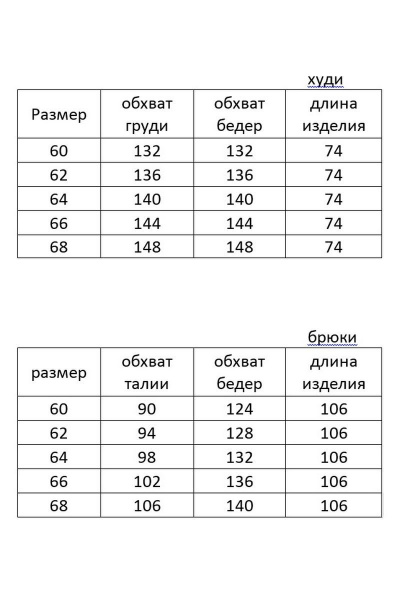 худи

| Размер | обхват груди | обхват бедер | длина изделия |
|---|---|---|---|
| 60 | 132 | 132 | 74 |
| 62 | 136 | 136 | 74 |
| 64 | 140 | 140 | 74 |
| 66 | 144 | 144 | 74 |
| 68 | 148 | 148 | 74 |

брюки

| размер | обхват талии | обхват бедер | длина изделия |
|---|---|---|---|
| 60 | 90 | 124 | 106 |
| 62 | 94 | 128 | 106 |
| 64 | 98 | 132 | 106 |
| 66 | 102 | 136 | 106 |
| 68 | 106 | 140 | 106 |